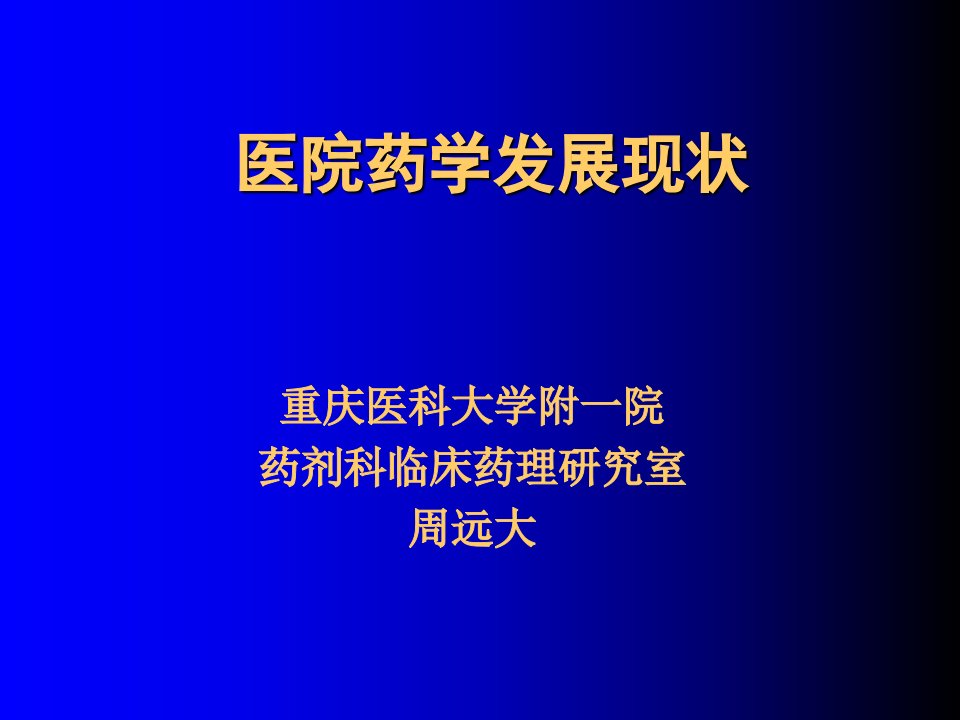 医院药学发展现状

重庆医科大学附一院
药剂科临床药理研究室
周远大